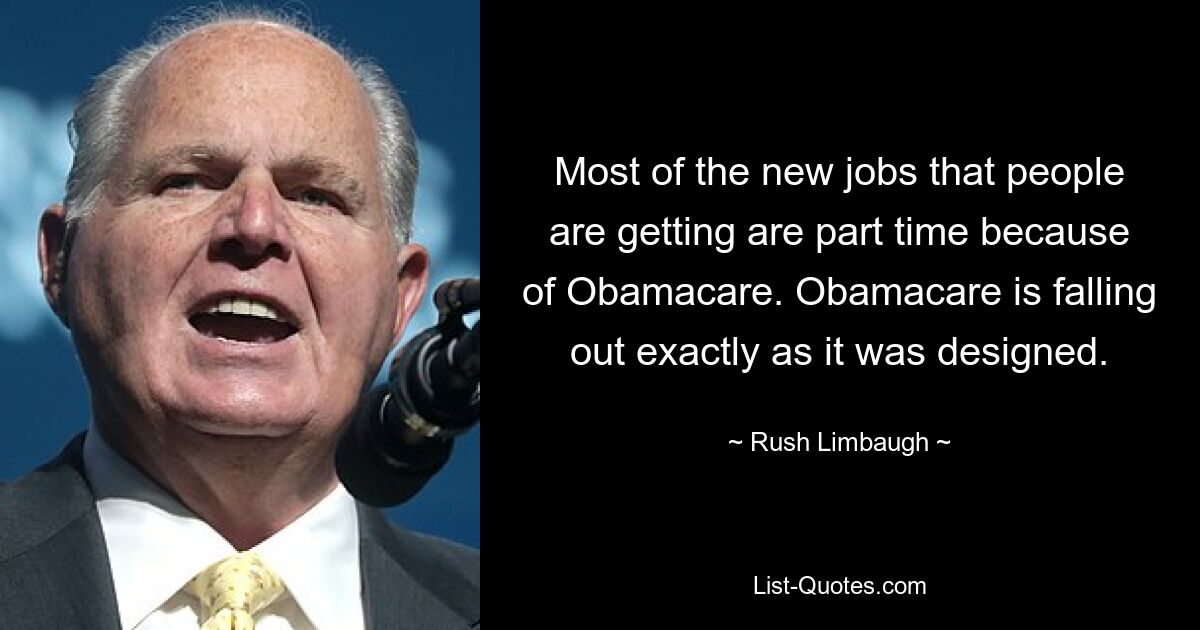 Most of the new jobs that people are getting are part time because of Obamacare. Obamacare is falling out exactly as it was designed.

~ Rush Limbaugh ~

List-Quotes.com